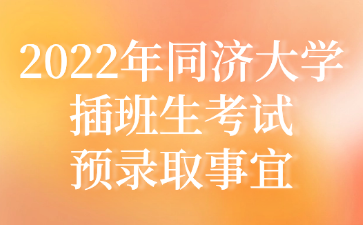 2022年同济大学
插班生考试
预录取事宜